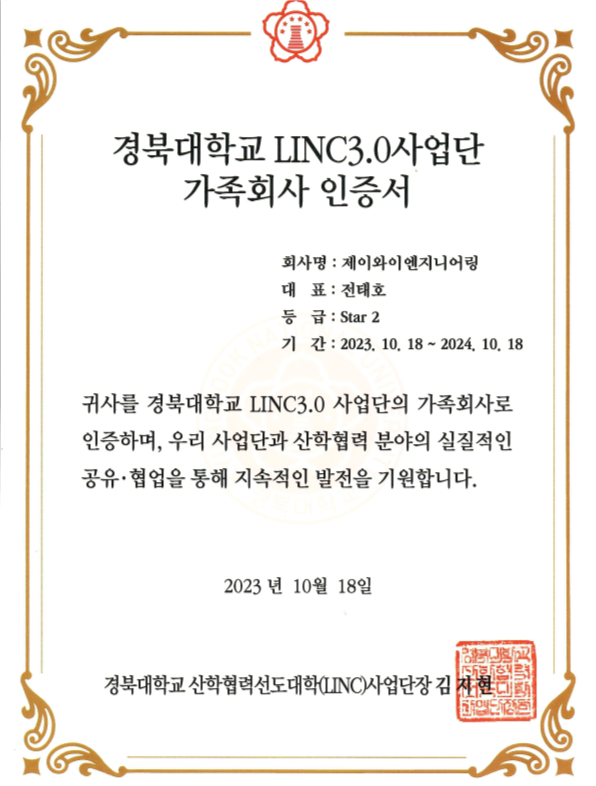 경북대학교 LINC3.0사업단
가족회사 인증서

회사명 : 제이와이엔지니어링
대 표 : 전태호
등 급 : Star 2
기 간 : 2023. 10. 18 ~ 2024. 10. 18

귀사를 경북대학교 LINC3.0 사업단의 가족회사로 인증하며, 우리 사업단과 산학협력 분야의 실질적인 공유·협업을 통해 지속적인 발전을 기원합니다.

2023 년 10월 18일

경북대학교 산학협력선도대학(LINC)사업단장 김 지 현